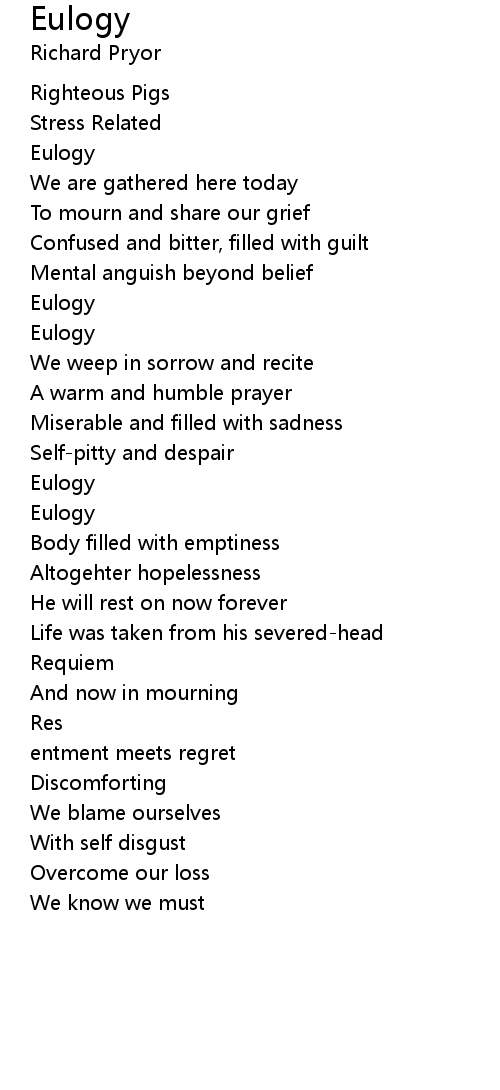 Eulogy
Richard Pryor

Righteous Pigs
Stress Related
Eulogy
We are gathered here today
To mourn and share our grief
Confused and bitter, filled with guilt
Mental anguish beyond belief
Eulogy
Eulogy
We weep in sorrow and recite
A warm and humble prayer
Miserable and filled with sadness
Self-pitty and despair
Eulogy
Eulogy
Body filled with emptiness
Altogehter hopelessness
He will rest on now forever
Life was taken from his severed-head
Requiem
And now in mourning
Res
entment meets regret
Discomforting
We blame ourselves
With self disgust
Overcome our loss
We know we must